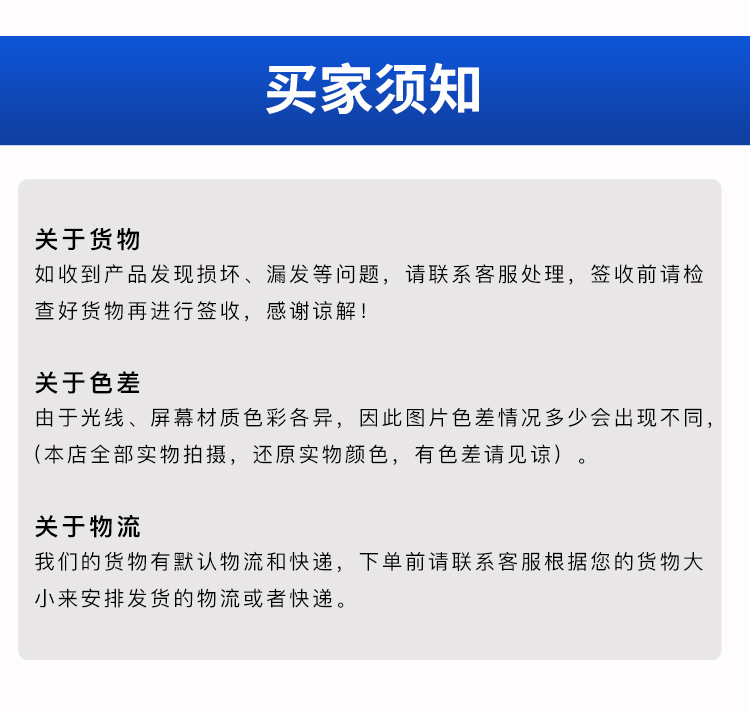 买家须知

关于货物
如收到产品发现损坏、漏发等问题，请联系客服处理，签收前请检查好货物再进行签收，感谢谅解！

关于色差
由于光线、屏幕材质色彩各异，因此图片色差情况多少会出现不同，(本店全部实物拍摄，还原实物颜色，有色差请见谅）。

关于物流
我们的货物有默认物流和快递，下单前请联系客服根据您的货物大小来安排发货的物流或者快递。